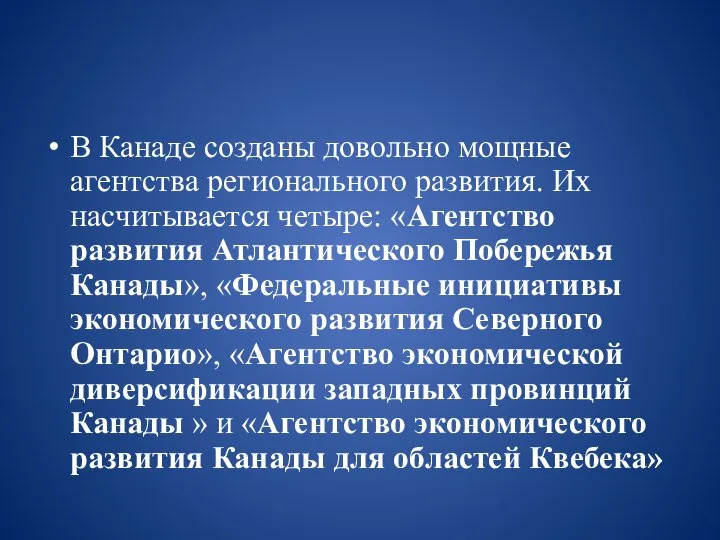 • В Канаде созданы довольно мощные агентства регионального развития. Их насчитывается четыре: «Агентство развития Атлантического Побережья Канады», «Федеральные инициативы экономического развития Северного Онтарио», «Агентство экономической диверсификации западных провинций Канады » и «Агентство экономического развития Канады для областей Квебека»